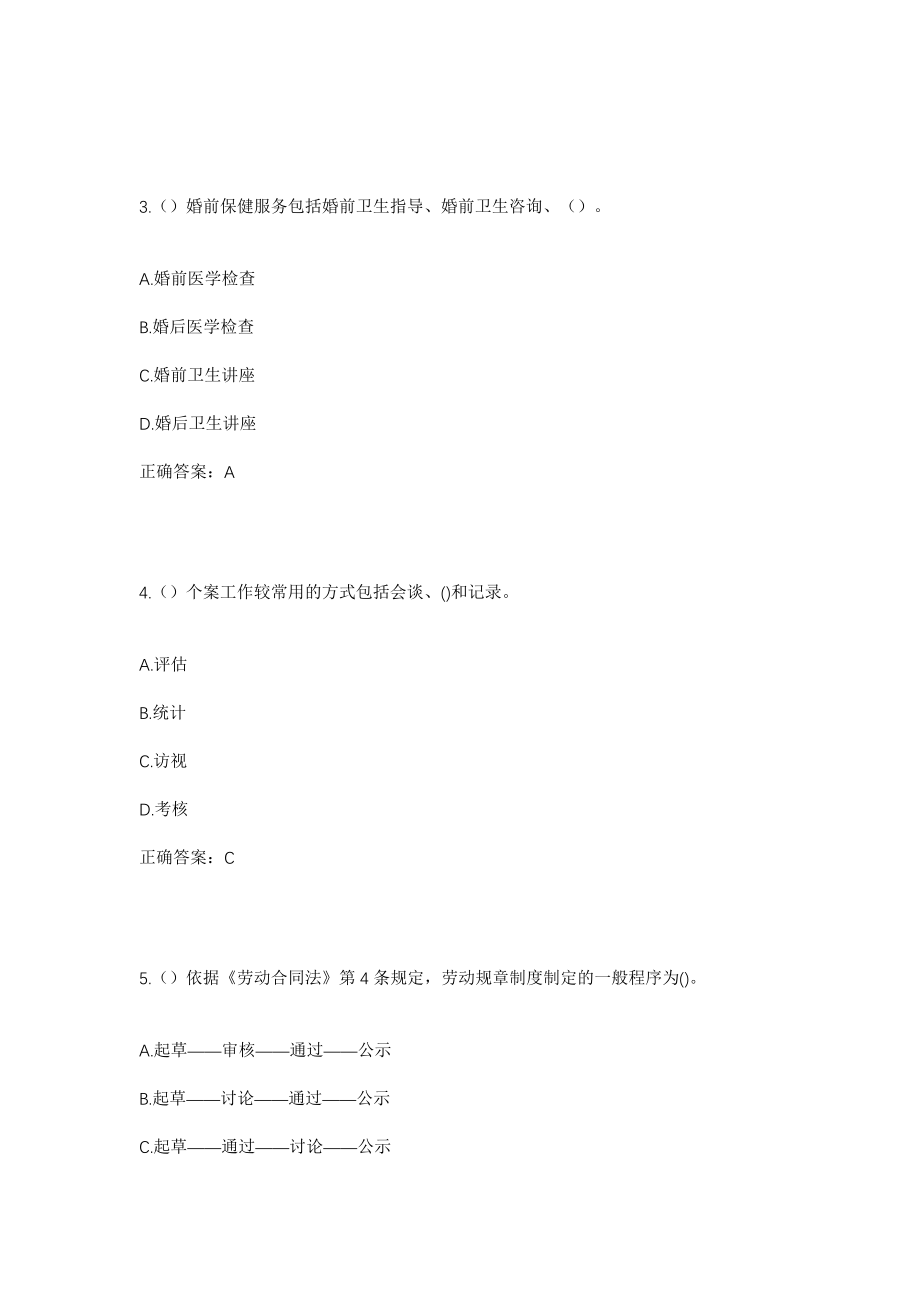 3.（）婚前保健服务包括婚前卫生指导、婚前卫生咨询、（）。

A.婚前医学检查

B.婚后医学检查

C.婚前卫生讲座

D.婚后卫生讲座

正确答案：A

4.（）个案工作较常用的方式包括会谈、()和记录。

A.评估

B.统计

C.访视

D.考核

正确答案：C

5.（）依据《劳动合同法》第 4 条规定，劳动规章制度制定的一般程序为()。

A.起草——审核——通过——公示

B.起草——讨论——通过——公示

C.起草——通过——讨论——公示